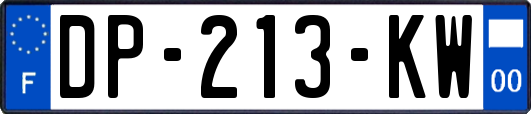 F
DP-213-KW
00